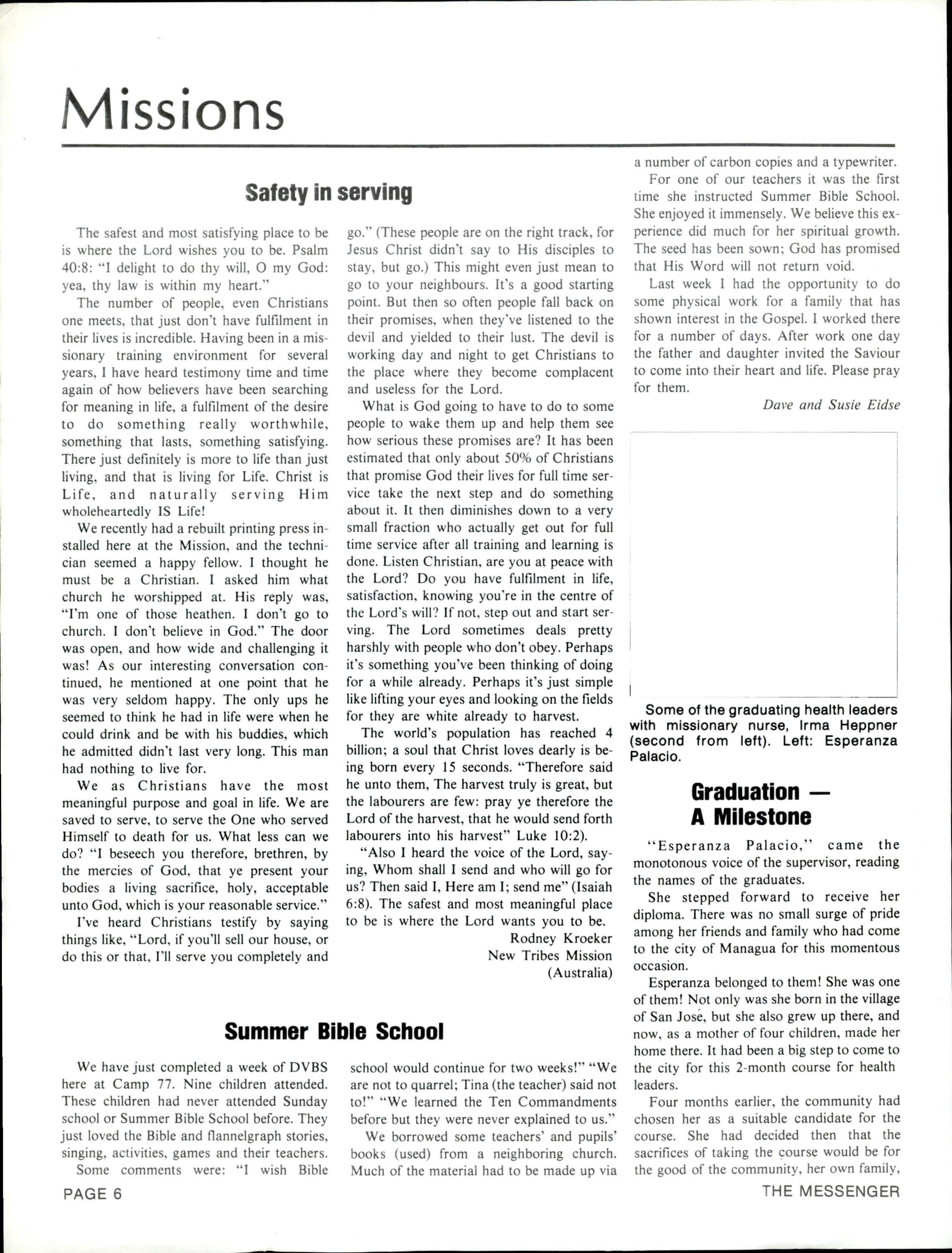 Missions

Safety in serving

The safest and most satisfying place to be is where the Lord wishes you to be. Psalm 40:8: "I delight to do thy will, O my God: yea, thy law is within my heart."

The number of people, even Christians one meets, that just don't have fulfilment in their lives is incredible. Having been in a missionary training environment for several years, I have heard testimony time and time again of how believers have been searching for meaning in life, a fulfilment of the desire to do something really worthwhile, something that lasts, something satisfying. There just definitely is more to life than just living, and that is living for Life. Christ is Life, and naturally serving Him wholeheartedly IS Life!

We recently had a rebuilt printing press installed here at the Mission, and the technician seemed a happy fellow. I thought he must be a Christian. I asked him what church he worshipped at. His reply was, "I'm one of those heathen. I don't go to church. I don't believe in God." The door was open, and how wide and challenging it was! As our interesting conversation continued, he mentioned at one point that he was very seldom happy. The only ups he seemed to think he had in life were when he could drink and be with his buddies, which he admitted didn't last very long. This man had nothing to live for.

We as Christians have the most meaningful purpose and goal in life. We are saved to serve, to serve the One who served Himself to death for us. What less can we do? "I beseech you therefore, brethren, by the mercies of God, that ye present your bodies a living sacrifice, holy, acceptable unto God, which is your reasonable service."

I've heard Christians testify by saying things like, "Lord, if you'll sell our house, or do this or that, I'll serve you completely and go." (These people are on the right track, for Jesus Christ didn't say to His disciples to stay, but go.) This might even just mean to go to your neighbours. It's a good starting point. But then so often people fall back on their promises, when they've listened to the devil and yielded to their lust. The devil is working day and night to get Christians to the place where they become complacent and useless for the Lord.

What is God going to have to do to some people to wake them up and help them see how serious these promises are? It has been estimated that only about 50% of Christians that promise God their lives for full time service take the next step and do something about it. It then diminishes down to a very small fraction who actually get out for full time service after all training and learning is done. Listen Christian, are you at peace with the Lord? Do you have fulfilment in life, satisfaction, knowing you're in the centre of the Lord's will? If not, step out and start serving. The Lord sometimes deals pretty harshly with people who don't obey. Perhaps it's something you've been thinking of doing for a while already. Perhaps it's just simple like lifting your eyes and looking on the fields for they are white already to harvest.

The world's population has reached 4 billion; a soul that Christ loves dearly is being born every 15 seconds. "Therefore said he unto them, The harvest truly is great, but the labourers are few: pray ye therefore the Lord of the harvest, that he would send forth labourers into his harvest" Luke 10:2).

"Also I heard the voice of the Lord, saying, Whom shall I send and who will go for us? Then said I, Here am I; send me" (Isaiah 6:8). The safest and most meaningful place to be is where the Lord wants you to be.

Rodney Kroeker
New Tribes Mission
(Australia)

Summer Bible School

We have just completed a week of DVBS here at Camp 77. Nine children attended. These children had never attended Sunday school or Summer Bible School before. They just loved the Bible and flannelgraph stories, singing, activities, games and their teachers.

Some comments were: "I wish Bible school would continue for two weeks!" "We are not to quarrel; Tina (the teacher) said not to!" "We learned the Ten Commandments before but they were never explained to us."

We borrowed some teachers' and pupils' books (used) from a neighboring church. Much of the material had to be made up via a number of carbon copies and a typewriter.

For one of our teachers it was the first time she instructed Summer Bible School. She enjoyed it immensely. We believe this experience did much for her spiritual growth. The seed has been sown; God has promised that His Word will not return void.

Last week I had the opportunity to do some physical work for a family that has shown interest in the Gospel. I worked there for a number of days. After work one day the father and daughter invited the Saviour to come into their heart and life. Please pray for them.

Dave and Susie Eidse

Some of the graduating health leaders with missionary nurse, Irma Heppner (second from left). Left: Esperanza Palacio.

Graduation — A Milestone

"Esperanza Palacio," came the monotonous voice of the supervisor, reading the names of the graduates.

She stepped forward to receive her diploma. There was no small surge of pride among her friends and family who had come to the city of Managua for this momentous occasion.

Esperanza belonged to them! She was one of them! Not only was she born in the village of San José, but she also grew up there, and now, as a mother of four children, made her home there. It had been a big step to come to the city for this 2-month course for health leaders.

Four months earlier, the community had chosen her as a suitable candidate for the course. She had decided then that the sacrifices of taking the course would be for the good of the community, her own family,

PAGE 6

THE MESSENGER